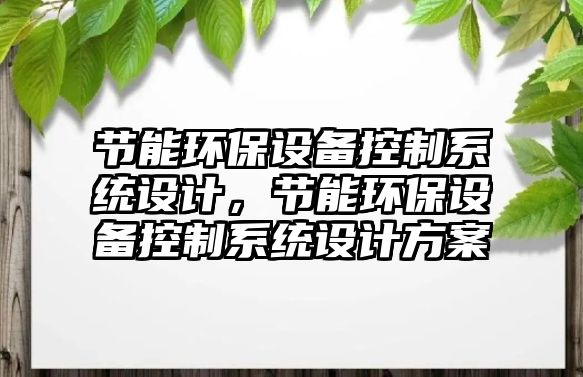 节能环保设备控制系统设计，节能环保设备控制系统设计方案